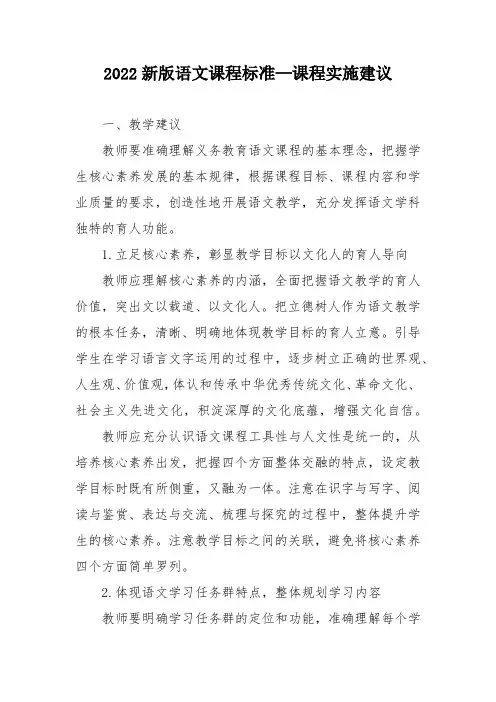 2022 新版语文课程标准—课程实施建议

一、教学建议

教师要准确理解义务教育语文课程的基本理念，把握学生核心素养发展的基本规律，根据课程目标、课程内容和学业质量的要求，创造性地开展语文教学，充分发挥语文学科独特的育人功能。

1. 立足核心素养，彰显教学目标以文化人的育人导向

教师应理解核心素养的内涵，全面把握语文教学的育人价值，突出文以载道、以文化人。把立德树人作为语文教学的根本任务，清晰、明确地体现教学目标的育人立意。引导学生在学习语言文字运用的过程中，逐步树立正确的世界观、人生观、价值观，体认和传承中华优秀传统文化、革命文化、社会主义先进文化，积淀深厚的文化底蕴，增强文化自信。

教师应充分认识语文课程工具性与人文性是统一的，从培养核心素养出发，把握四个方面整体交融的特点，设定教学目标时既有所侧重，又融为一体。注意在识字与写字、阅读与鉴赏、表达与交流、梳理与探究的过程中，整体提升学生的核心素养。注意教学目标之间的关联，避免将核心素养四个方面简单罗列。

2. 体现语文学习任务群特点，整体规划学习内容

教师要明确学习任务群的定位和功能，准确理解每个学